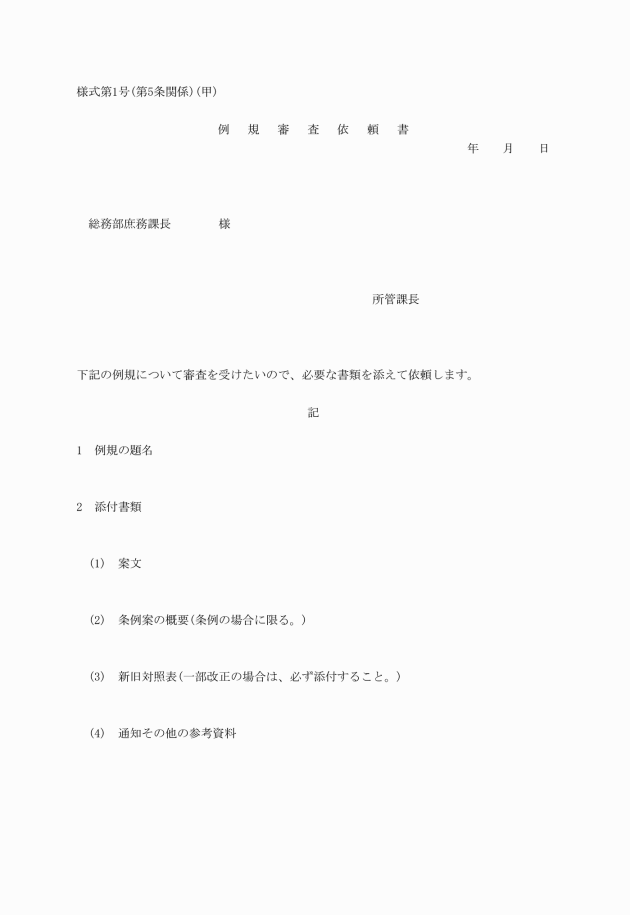 様式第1号(第5条関係)(甲)

例　規　審　査　依　頼　書

年　月　日

総務部庶務課長　　様

所管課長

下記の例規について審査を受けたいので、必要な書類を添えて依頼します。

記

1　例規の題名

2　添付書類

(1)　案文

(2)　条例案の概要(条例の場合に限る。)

(3)　新旧対照表(一部改正の場合は、必ず添付すること。)

(4)　通知その他の参考資料